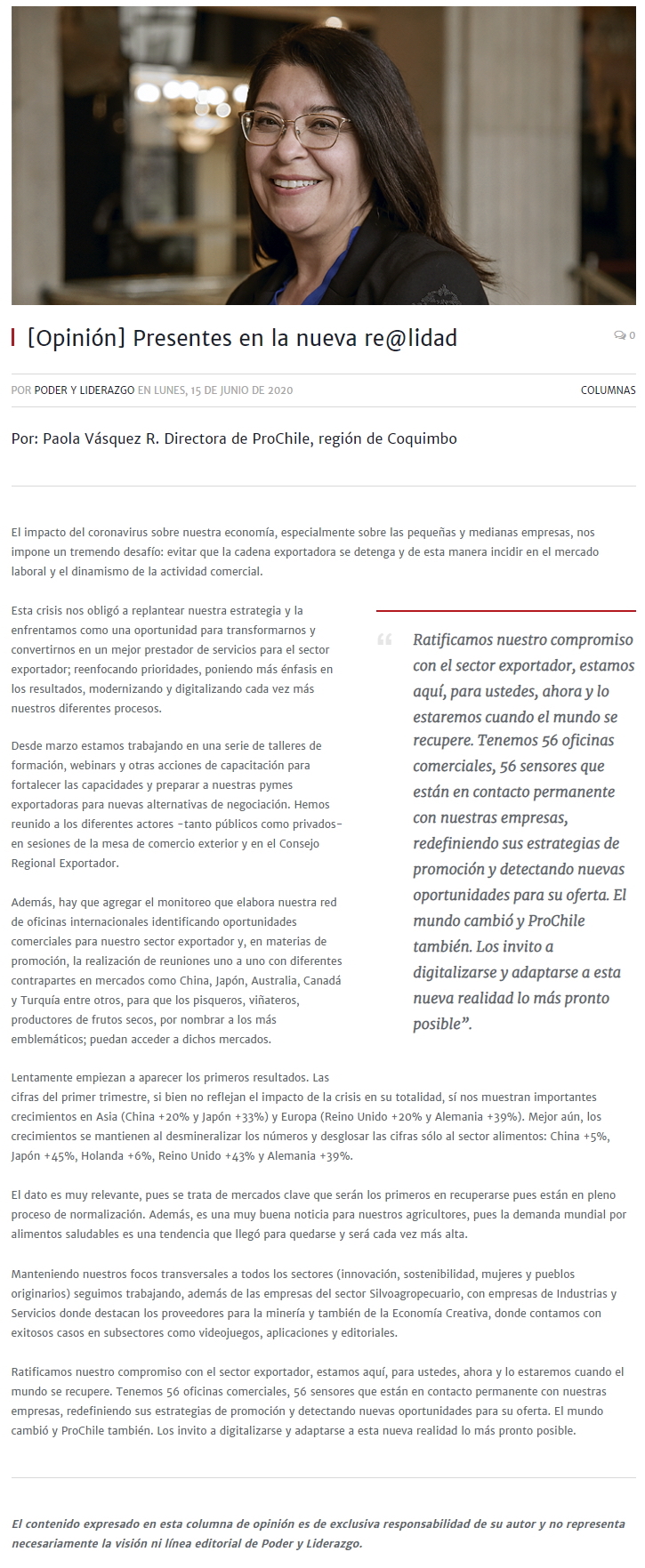 [Opinión] Presentes en la nueva re@lidad

0

POR PODER Y LIDERAZGO EN LUNES, 15 DE JUNIO DE 2020

COLUMNAS

Por: Paola Vásquez R. Directora de ProChile, región de Coquimbo

El impacto del coronavirus sobre nuestra economía, especialmente sobre las pequeñas y medianas empresas, nos impone un tremendo desafío: evitar que la cadena exportadora se detenga y de esta manera incidir en el mercado laboral y el dinamismo de la actividad comercial.

Esta crisis nos obligó a replantear nuestra estrategia y la enfrentamos como una oportunidad para transformarnos y convertirnos en un mejor prestador de servicios para el sector exportador; reenfocando prioridades, poniendo más énfasis en los resultados, modernizando y digitalizando cada vez más nuestros diferentes procesos.

Desde marzo estamos trabajando en una serie de talleres de formación, webinars y otras acciones de capacitación para fortalecer las capacidades y preparar a nuestras pymes exportadoras para nuevas alternativas de negociación. Hemos reunido a los diferentes actores -tanto públicos como privados- en sesiones de la mesa de comercio exterior y en el Consejo Regional Exportador.

Además, hay que agregar el monitoreo que elabora nuestra red de oficinas internacionales identificando oportunidades comerciales para nuestro sector exportador y, en materias de promoción, la realización de reuniones uno a uno con diferentes contrapartes en mercados como China, Japón, Australia, Canadá y Turquía entre otros, para que los pisqueros, viñateros, productores de frutos secos, por nombrar a los más emblemáticos; puedan acceder a dichos mercados.

Ratificamos nuestro compromiso con el sector exportador, estamos aquí, para ustedes, ahora y lo estaremos cuando el mundo se recupere. Tenemos 56 oficinas comerciales, 56 sensores que están en contacto permanente con nuestras empresas, redefiniendo sus estrategias de promoción y detectando nuevas oportunidades para su oferta. El mundo cambió y ProChile también. Los invito a digitalizarse y adaptarse a esta nueva realidad lo más pronto posible”.

Lentamente empiezan a aparecer los primeros resultados. Las cifras del primer trimestre, si bien no reflejan el impacto de la crisis en su totalidad, sí nos muestran importantes crecimientos en Asia (China +20% y Japón +33%) y Europa (Reino Unido +20% y Alemania +39%). Mejor aún, los crecimientos se mantienen al desmineralizar los números y desglosar las cifras sólo al sector alimentos: China +5%, Japón +45%, Holanda +6%, Reino Unido +43% y Alemania +39%.

El dato es muy relevante, pues se trata de mercados clave que serán los primeros en recuperarse pues están en pleno proceso de normalización. Además, es una muy buena noticia para nuestros agricultores, pues la demanda mundial por alimentos saludables es una tendencia que llegó para quedarse y será cada vez más alta.

Manteniendo nuestros focos transversales a todos los sectores (innovación, sostenibilidad, mujeres y pueblos originarios) seguimos trabajando, además de las empresas del sector Silvoagropecuario, con empresas de Industrias y Servicios donde destacan los proveedores para la minería y también de la Economía Creativa, donde contamos con exitosos casos en subsectores como videojuegos, aplicaciones y editoriales.

Ratificamos nuestro compromiso con el sector exportador, estamos aquí, para ustedes, ahora y lo estaremos cuando el mundo se recupere. Tenemos 56 oficinas comerciales, 56 sensores que están en contacto permanente con nuestras empresas, redefiniendo sus estrategias de promoción y detectando nuevas oportunidades para su oferta. El mundo cambió y ProChile también. Los invito a digitalizarse y adaptarse a esta nueva realidad lo más pronto posible.

El contenido expresado en esta columna de opinión es de exclusiva responsabilidad de su autor y no representa necesariamente la visión ni línea editorial de Poder y Liderazgo.